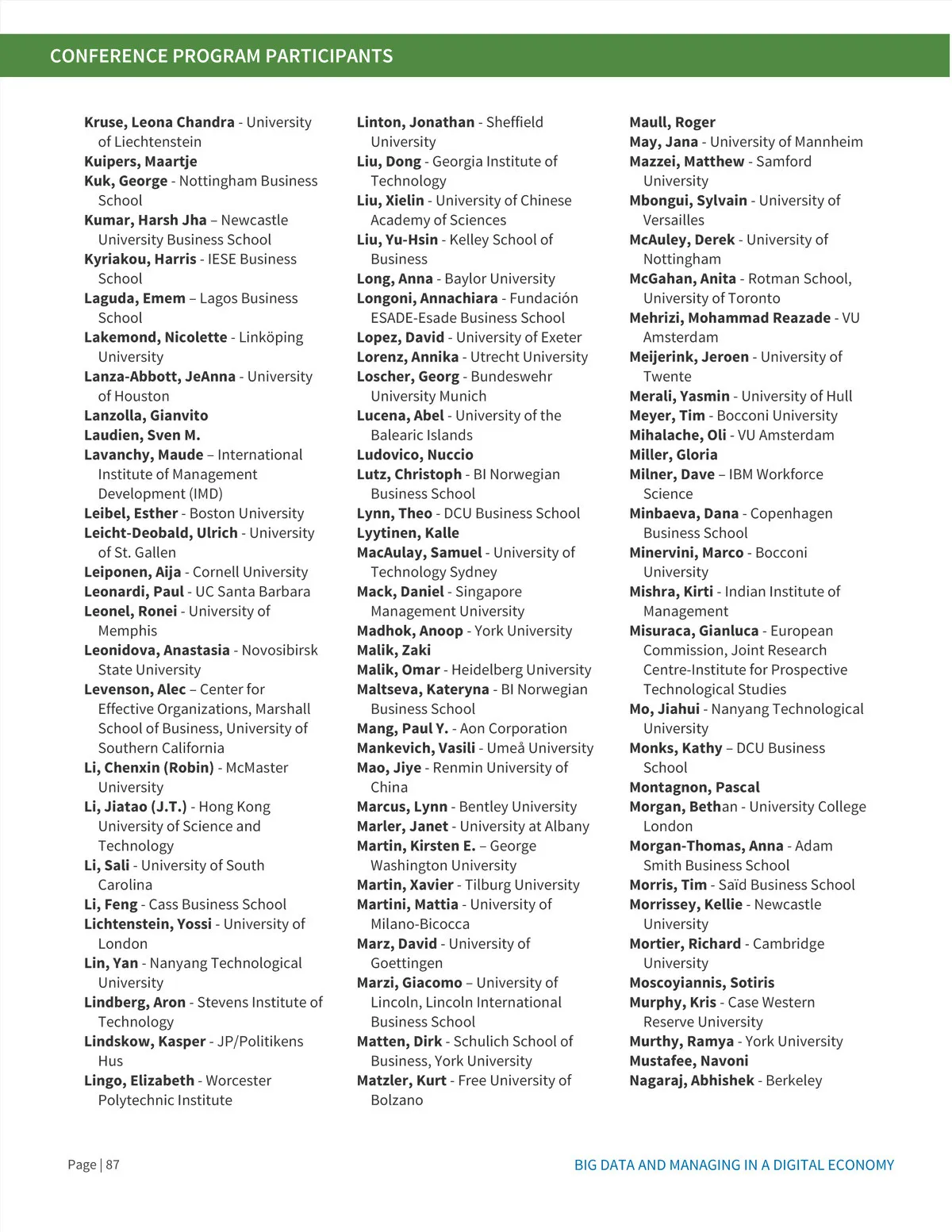 CONFERENCE PROGRAM PARTICIPANTS

Kruse, Leona Chandra - University of Liechtenstein
Kuipers, Maartje
Kuk, George - Nottingham Business School
Kumar, Harsh Jha – Newcastle University Business School
Kyriakou, Harris - IESE Business School
Laguda, Emem – Lagos Business School
Lakemond, Nicolette - Linköping University
Lanza-Abbott, JeAnna - University of Houston
Lanzolla, Gianvito
Laudien, Sven M.
Lavanchy, Maude – International Institute of Management Development (IMD)
Leibel, Esther - Boston University
Leicht-Deobald, Ulrich - University of St. Gallen
Leiponen, Aija - Cornell University
Leonardi, Paul - UC Santa Barbara
Leonel, Ronei - University of Memphis
Leonidova, Anastasia - Novosibirsk State University
Levenson, Alec – Center for Effective Organizations, Marshall School of Business, University of Southern California
Li, Chenxin (Robin) - McMaster University
Li, Jiatao (J.T.) - Hong Kong University of Science and Technology
Li, Sali - University of South Carolina
Li, Feng - Cass Business School
Lichtenstein, Yossi - University of London
Lin, Yan - Nanyang Technological University
Lindberg, Aron - Stevens Institute of Technology
Lindskow, Kasper - JP/Politikens Hus
Lingo, Elizabeth - Worcester Polytechnic Institute

Linton, Jonathan - Sheffield University
Liu, Dong - Georgia Institute of Technology
Liu, Xielin - University of Chinese Academy of Sciences
Liu, Yu-Hsin - Kelley School of Business
Long, Anna - Baylor University
Longoni, Annachiara - Fundación ESADE-Esade Business School
Lopez, David - University of Exeter
Lorenz, Annika - Utrecht University
Loscher, Georg - Bundeswehr University Munich
Lucena, Abel - University of the Balearic Islands
Ludovico, Nuccio
Lutz, Christoph - BI Norwegian Business School
Lynn, Theo - DCU Business School
Lyytinen, Kalle
MacAulay, Samuel - University of Technology Sydney
Mack, Daniel - Singapore Management University
Madhok, Anoop - York University
Malik, Zaki
Malik, Omar - Heidelberg University
Maltseva, Kateryna - BI Norwegian Business School
Mang, Paul Y. - Aon Corporation
Mankevich, Vasili - Umeå University
Mao, Jiye - Renmin University of China
Marcus, Lynn - Bentley University
Marler, Janet - University at Albany
Martin, Kirsten E. – George Washington University
Martin, Xavier - Tilburg University
Martini, Mattia - University of Milano-Bicocca
Marz, David - University of Goettingen
Marzi, Giacomo – University of Lincoln, Lincoln International Business School
Matten, Dirk - Schulich School of Business, York University
Matzler, Kurt - Free University of Bolzano

Maull, Roger
May, Jana - University of Mannheim
Mazzei, Matthew - Samford University
Mbongui, Sylvain - University of Versailles
McAuley, Derek - University of Nottingham
McGahan, Anita - Rotman School, University of Toronto
Mehrizi, Mohammad Reazade - VU Amsterdam
Meijerink, Jeroen - University of Twente
Merali, Yasmin - University of Hull
Meyer, Tim - Bocconi University
Mihalache, Oli - VU Amsterdam
Miller, Gloria
Milner, Dave – IBM Workforce Science
Minbaeva, Dana - Copenhagen Business School
Minervini, Marco - Bocconi University
Mishra, Kirti - Indian Institute of Management
Misuraca, Gianluca - European Commission, Joint Research Centre-Institute for Prospective Technological Studies
Mo, Jiahui - Nanyang Technological University
Monks, Kathy – DCU Business School
Montagnon, Pascal
Morgan, Bethan - University College London
Morgan-Thomas, Anna - Adam Smith Business School
Morris, Tim - Saïd Business School
Morrissey, Kellie - Newcastle University
Mortier, Richard - Cambridge University
Moscoyiannis, Sotiris
Murphy, Kris - Case Western Reserve University
Murthy, Ramya - York University
Mustafee, Navoni
Nagaraj, Abhishek - Berkeley

Page | 87
BIG DATA AND MANAGING IN A DIGITAL ECONOMY